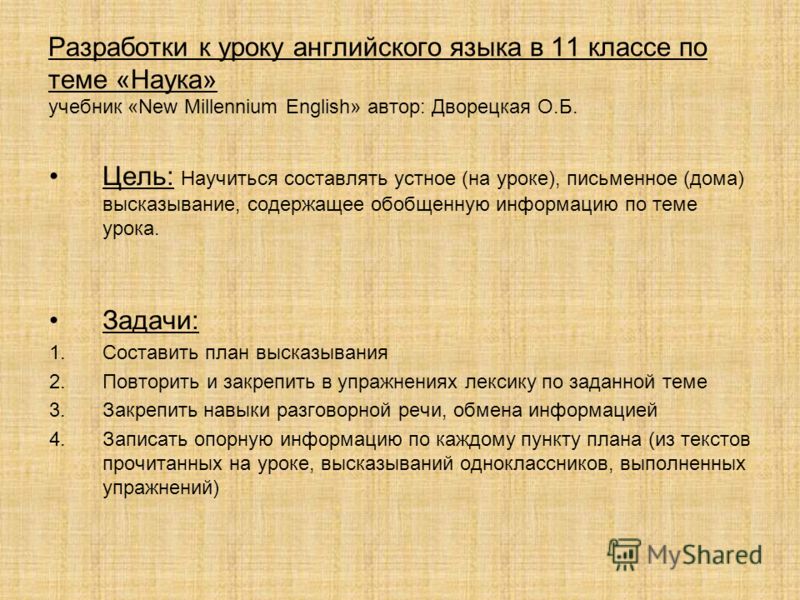 Разработки к уроку английского языка в 11 классе по теме «Наука»
учебник «New Millennium English» автор: Дворецкая О.Б.

• Цель: Научиться составлять устное (на уроке), письменное (дома) высказывание, содержащее обобщенную информацию по теме урока.

• Задачи:
1. Составить план высказывания
2. Повторить и закрепить в упражнениях лексику по заданной теме
3. Закрепить навыки разговорной речи, обмена информацией
4. Записать опорную информацию по каждому пункту плана (из текстов прочитанных на уроке, высказываний одноклассников, выполненных упражнений)

MyShared